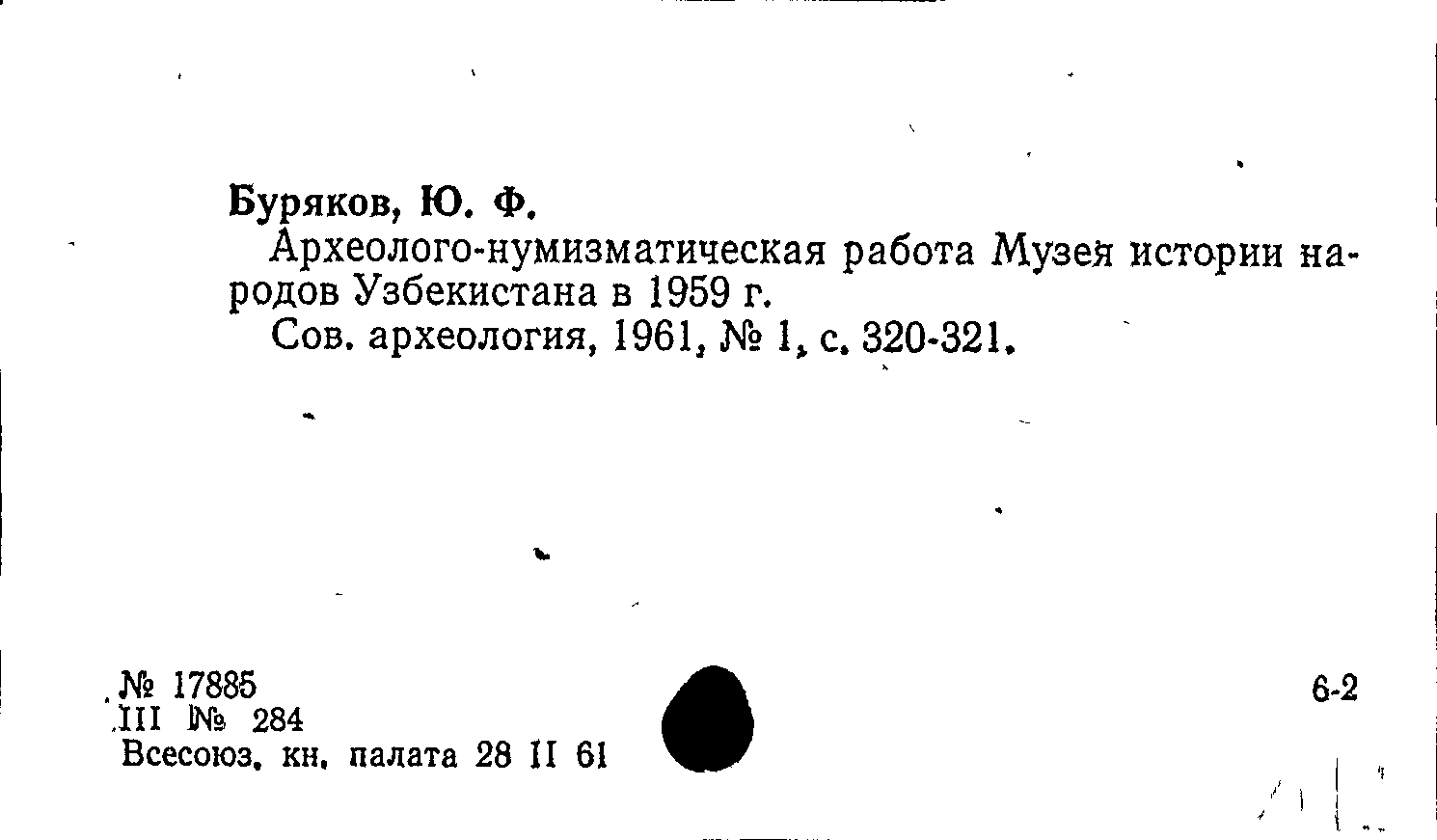 Буряков, Ю. Ф.

Археолого-нумизматическая работа Музея истории народов Узбекистана в 1959 г.

Сов. археология, 1961, № 1, с. 320-321.

№ 17885
III № 284
Всесоюз. кн. палата 28 II 61

6-2